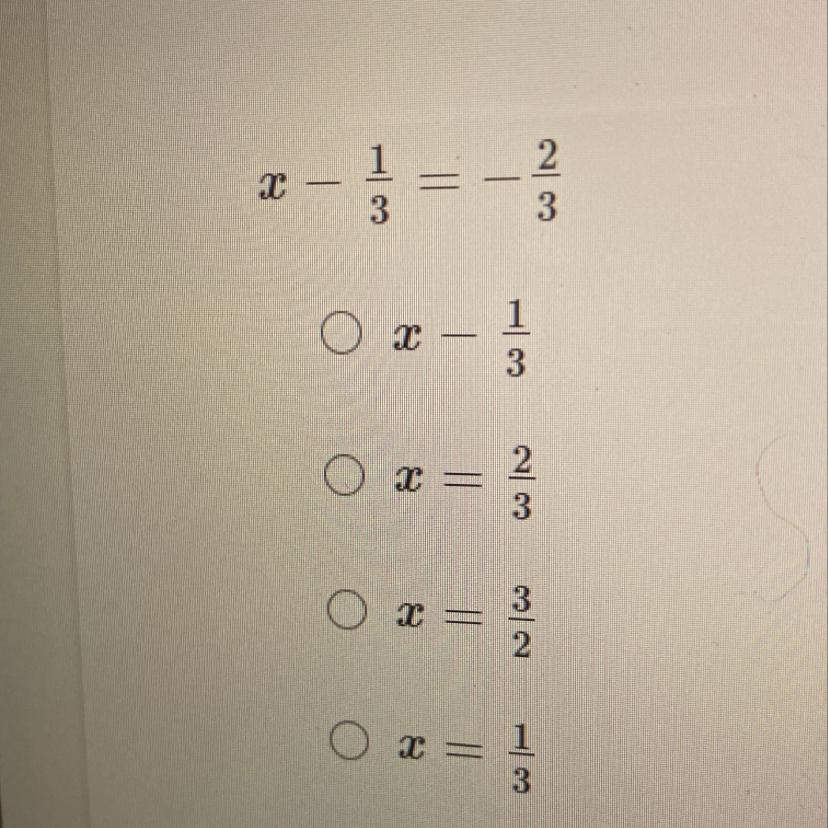 $x - \frac{1}{3} = -\frac{2}{3}$

○ $x - \frac{1}{3}$

○ $x = \frac{2}{3}$

○ $x = \frac{3}{2}$

○ $x = \frac{1}{3}$